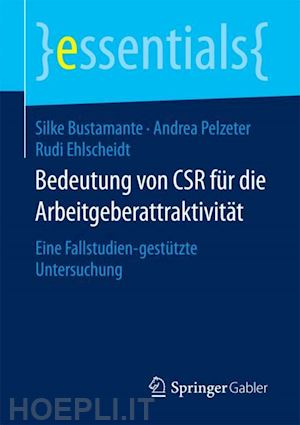 }essentials{

Silke Bustamante · Andrea Pelzeter
Rudi Ehlscheidt

Bedeutung von CSR für die Arbeitgeberattraktivität

Eine Fallstudien-gestützte Untersuchung

Springer Gabler

HOEPLI.IT